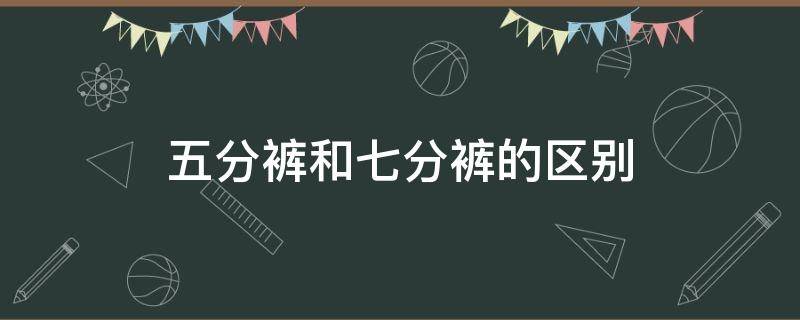 五分裤和七分裤的区别